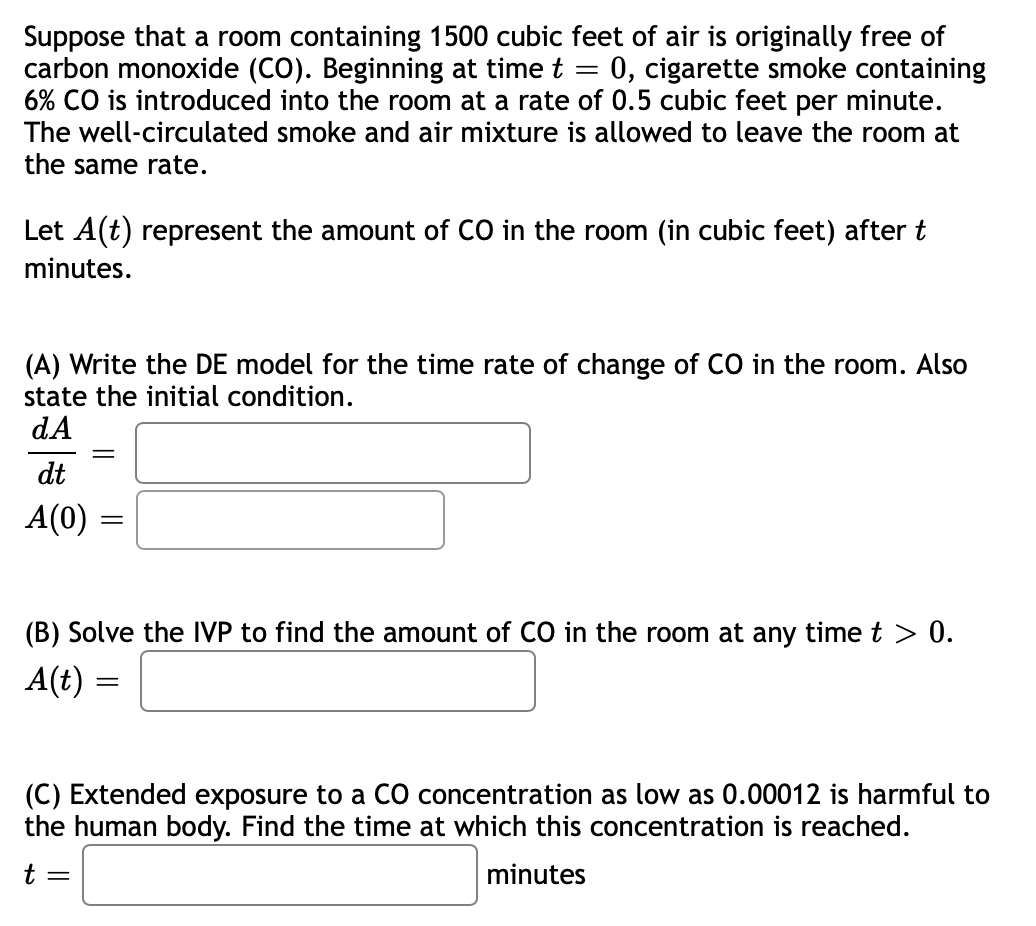 Suppose that a room containing 1500 cubic feet of air is originally free of carbon monoxide (CO). Beginning at time $t = 0$, cigarette smoke containing 6% CO is introduced into the room at a rate of 0.5 cubic feet per minute. The well-circulated smoke and air mixture is allowed to leave the room at the same rate.

Let $A(t)$ represent the amount of CO in the room (in cubic feet) after $t$ minutes.

(A) Write the DE model for the time rate of change of CO in the room. Also state the initial condition.

$\frac{dA}{dt} =$

$A(0) =$

(B) Solve the IVP to find the amount of CO in the room at any time $t > 0$.

$A(t) =$

(C) Extended exposure to a CO concentration as low as 0.00012 is harmful to the human body. Find the time at which this concentration is reached.

$t =$ minutes